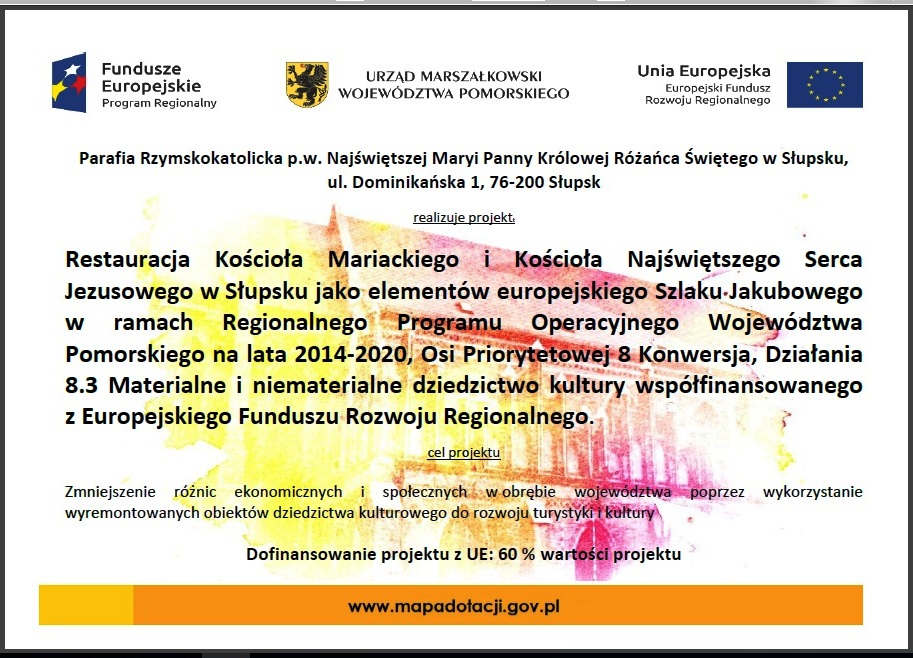 Fundusze Europejskie
Program Regionalny

URZĄD MARSZAŁKOWSKI
WOJEWÓDZTWA POMORSKIEGO

Unia Europejska
Europejski Fundusz Rozwoju Regionalnego

Parafia Rzymskokatolicka p.w. Najświętszej Maryi Panny Królowej Różańca Świętego w Słupsku, ul. Dominikańska 1, 76-200 Słupsk

realizuje projekt:

Restauracja Kościoła Mariackiego i Kościoła Najświętszego Serca Jezusowego w Słupsku jako elementów europejskiego Szlaku Jakubowego w ramach Regionalnego Programu Operacyjnego Województwa Pomorskiego na lata 2014-2020, Osi Priorytetowej 8 Konwersja, Działania 8.3 Materialne i niematerialne dziedzictwo kultury współfinansowanego z Europejskiego Funduszu Rozwoju Regionalnego.

cel projektu

Zmniejszenie różnic ekonomicznych i społecznych w obrębie województwa poprzez wykorzystanie wyremontowanych obiektów dziedzictwa kulturowego do rozwoju turystyki i kultury

Dofinansowanie projektu z UE: 60 % wartości projektu

www.mapadotacji.gov.pl